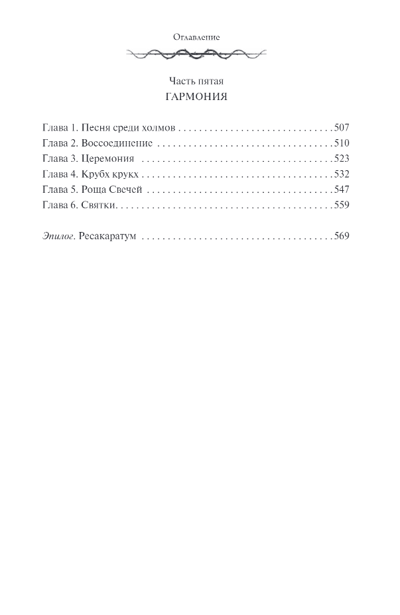 Оглавление

Часть пятая
ГАРМОНИЯ

Глава 1. Песня среди холмов 507
Глава 2. Воссоединение 510
Глава 3. Церемония 523
Глава 4. Крубх крукх 532
Глава 5. Роща Свечей 547
Глава 6. Святки 559

Эпилог. Ресакаратум 569